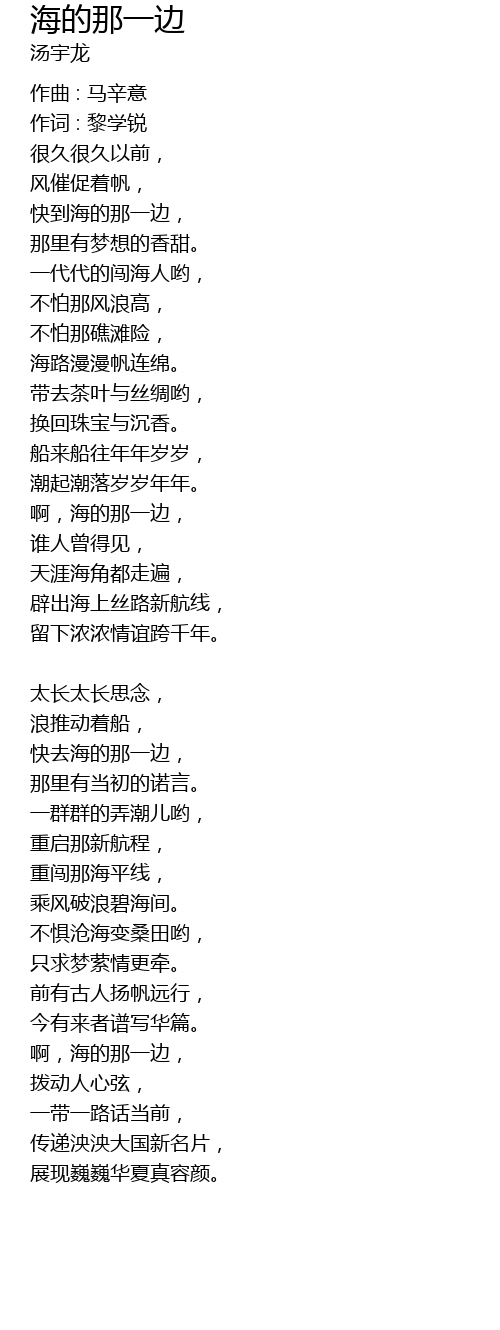 海的那一边
汤宇龙

作曲 : 马辛意
作词 : 黎学锐
很久很久以前，
风催促着帆，
快到海的那一边，
那里有梦想的香甜。
一代代的闯海人哟，
不怕那风浪高，
不怕那礁滩险，
海路漫漫帆连绵。
带去茶叶与丝绸哟，
换回珠宝与沉香。
船来船往年年岁岁，
潮起潮落岁岁年年。
啊，海的那一边，
谁人曾得见，
天涯海角都走遍，
辟出海上丝路新航线，
留下浓浓情谊跨千年。

太长太长思念，
浪推动着船，
快去海的那一边，
那里有当初的诺言。
一群群的弄潮儿哟，
重启那新航程，
重闯那海平线，
乘风破浪碧海间。
不惧沧海变桑田哟，
只求梦萦情更牵。
前有古人扬帆远行，
今有来者谱写华篇。
啊，海的那一边，
拨动人心弦，
一带一路话当前，
传递泱泱大国新名片，
展现巍巍华夏真容颜。